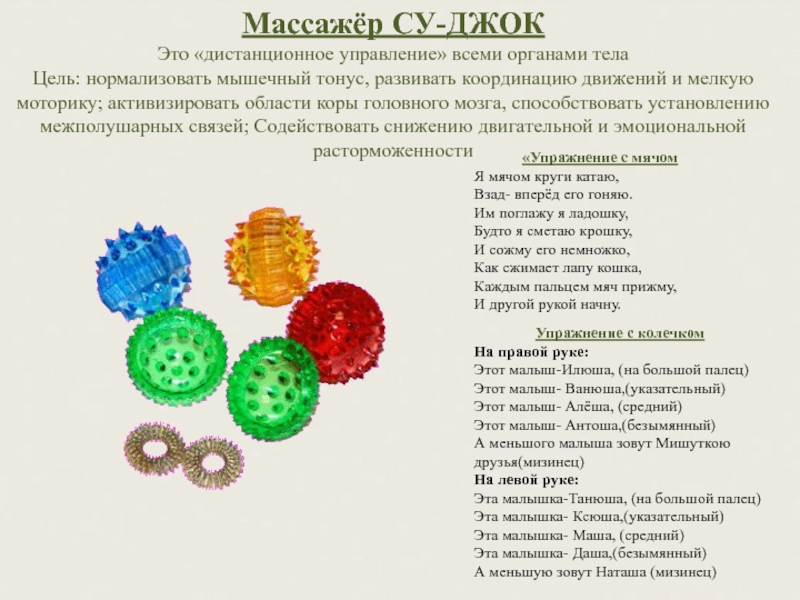 Массажёр СУ-ДЖОК

Это «дистанционное управление» всеми органами тела
Цель: нормализовать мышечный тонус, развивать координацию движений и мелкую моторику; активизировать области коры головного мозга, способствовать установлению межполушарных связей; Содействовать снижению двигательной и эмоциональной расторможенности

«Упражнение с мячом
Я мячом круги катаю,
Взад- вперёд его гоняю.
Им поглажу я ладошку,
Будто я сметаю крошку,
И сожму его немножко,
Как сжимает лапу кошка,
Каждым пальцем мяч прижму,
И другой рукой начну.

Упражнение с колечком
На правой руке:
Этот малыш-Илюша, (на большой палец)
Этот малыш- Ванюша,(указательный)
Этот малыш- Алёша, (средний)
Этот малыш- Антоша,(безымянный)
А меньшого малыша зовут Мишуткою друзья(мизинец)
На левой руке:
Эта малышка-Танюша, (на большой палец)
Эта малышка- Ксюша,(указательный)
Эта малышка- Маша, (средний)
Эта малышка- Даша,(безымянный)
А меньшую зовут Наташа (мизинец)